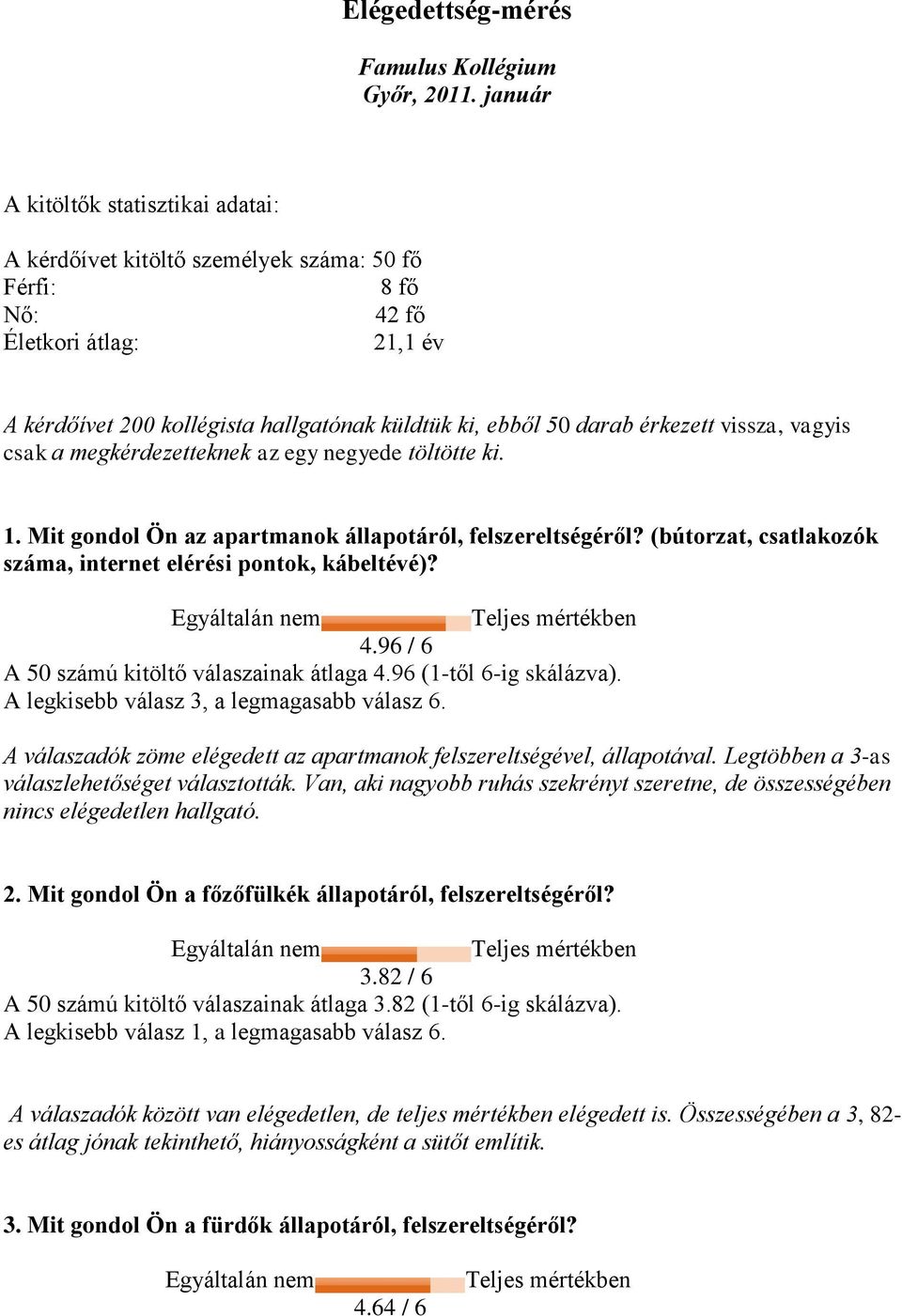 Elégedettség-mérés

Famulus Kollégium
Győr, 2011. január

A kitöltők statisztikai adatai:

A kérdőívet kitöltő személyek száma: 50 fő
Férfi: 8 fő
Nő: 42 fő
Életkori átlag: 21,1 év

A kérdőívet 200 kollégista hallgatónak küldtük ki, ebből 50 darab érkezett vissza, vagyis csak a megkérdezetteknek az egy negyede töltötte ki.

1. Mit gondol Ön az apartmanok állapotáról, felszereltségéről? (bútorzat, csatlakozók száma, internet elérési pontok, kábeltévé)?

Egyáltalán nem Teljes mértékben
4.96 / 6
A 50 számú kitöltő válaszainak átlaga 4.96 (1-től 6-ig skálázva).
A legkisebb válasz 3, a legmagasabb válasz 6.

A válaszadók zöme elégedett az apartmanok felszereltségével, állapotával. Legtöbben a 3-as válaszlehetőséget választották. Van, aki nagyobb ruhás szekrényt szeretne, de összességében nincs elégedetlen hallgató.

2. Mit gondol Ön a főzőfülkék állapotáról, felszereltségéről?

Egyáltalán nem Teljes mértékben
3.82 / 6
A 50 számú kitöltő válaszainak átlaga 3.82 (1-től 6-ig skálázva).
A legkisebb válasz 1, a legmagasabb válasz 6.

A válaszadók között van elégedetlen, de teljes mértékben elégedett is. Összességében a 3, 82-es átlag jónak tekinthető, hiányosságként a sütőt említik.

3. Mit gondol Ön a fürdők állapotáról, felszereltségéről?

Egyáltalán nem Teljes mértékben
4.64 / 6